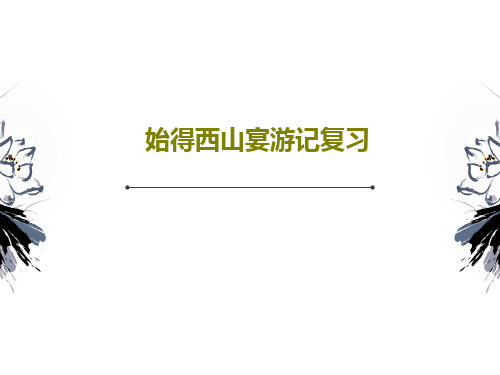 始得西山宴游记复习